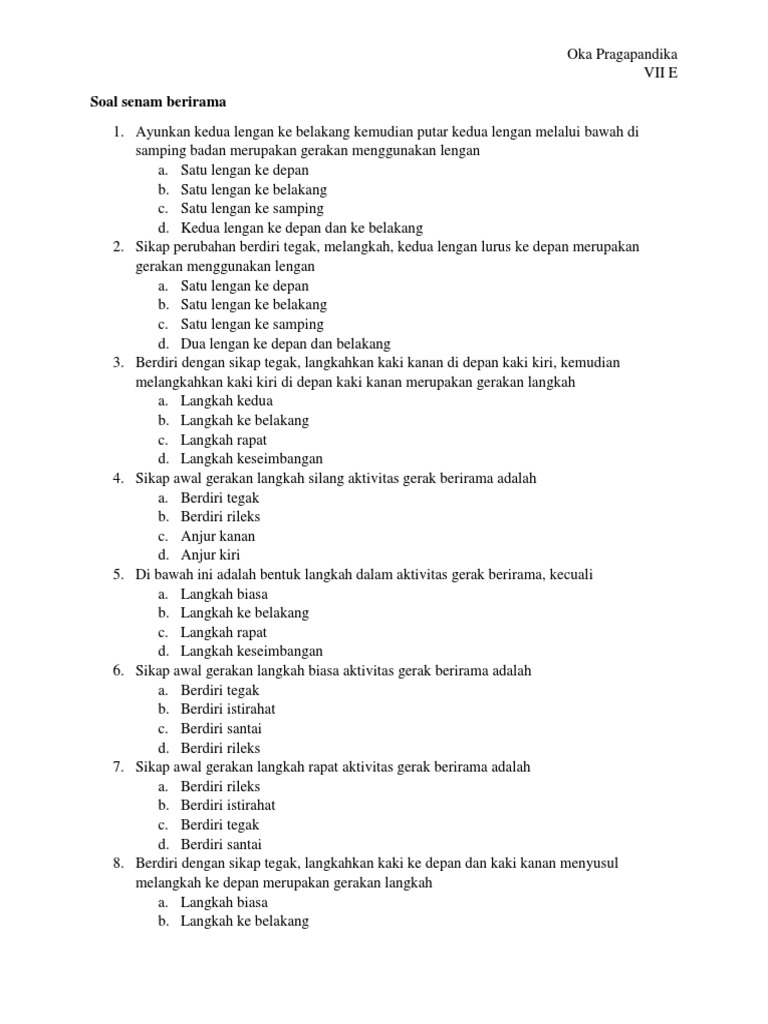 Oka Pragapandika
VII E

Soal senam berirama

1. Ayunkan kedua lengan ke belakang kemudian putar kedua lengan melalui bawah di samping badan merupakan gerakan menggunakan lengan
a. Satu lengan ke depan
b. Satu lengan ke belakang
c. Satu lengan ke samping
d. Kedua lengan ke depan dan ke belakang
2. Sikap perubahan berdiri tegak, melangkah, kedua lengan lurus ke depan merupakan gerakan menggunakan lengan
a. Satu lengan ke depan
b. Satu lengan ke belakang
c. Satu lengan ke samping
d. Dua lengan ke depan dan belakang
3. Berdiri dengan sikap tegak, langkahkan kaki kanan di depan kaki kiri, kemudian melangkahkan kaki kiri di depan kaki kanan merupakan gerakan langkah
a. Langkah kedua
b. Langkah ke belakang
c. Langkah rapat
d. Langkah keseimbangan
4. Sikap awal gerakan langkah silang aktivitas gerak berirama adalah
a. Berdiri tegak
b. Berdiri rileks
c. Anjur kanan
d. Anjur kiri
5. Di bawah ini adalah bentuk langkah dalam aktivitas gerak berirama, kecuali
a. Langkah biasa
b. Langkah ke belakang
c. Langkah rapat
d. Langkah keseimbangan
6. Sikap awal gerakan langkah biasa aktivitas gerak berirama adalah
a. Berdiri tegak
b. Berdiri istirahat
c. Berdiri santai
d. Berdiri rileks
7. Sikap awal gerakan langkah rapat aktivitas gerak berirama adalah
a. Berdiri rileks
b. Berdiri istirahat
c. Berdiri tegak
d. Berdiri santai
8. Berdiri dengan sikap tegak, langkahkan kaki ke depan dan kaki kanan menyusul melangkah ke depan merupakan gerakan langkah
a. Langkah biasa
b. Langkah ke belakang